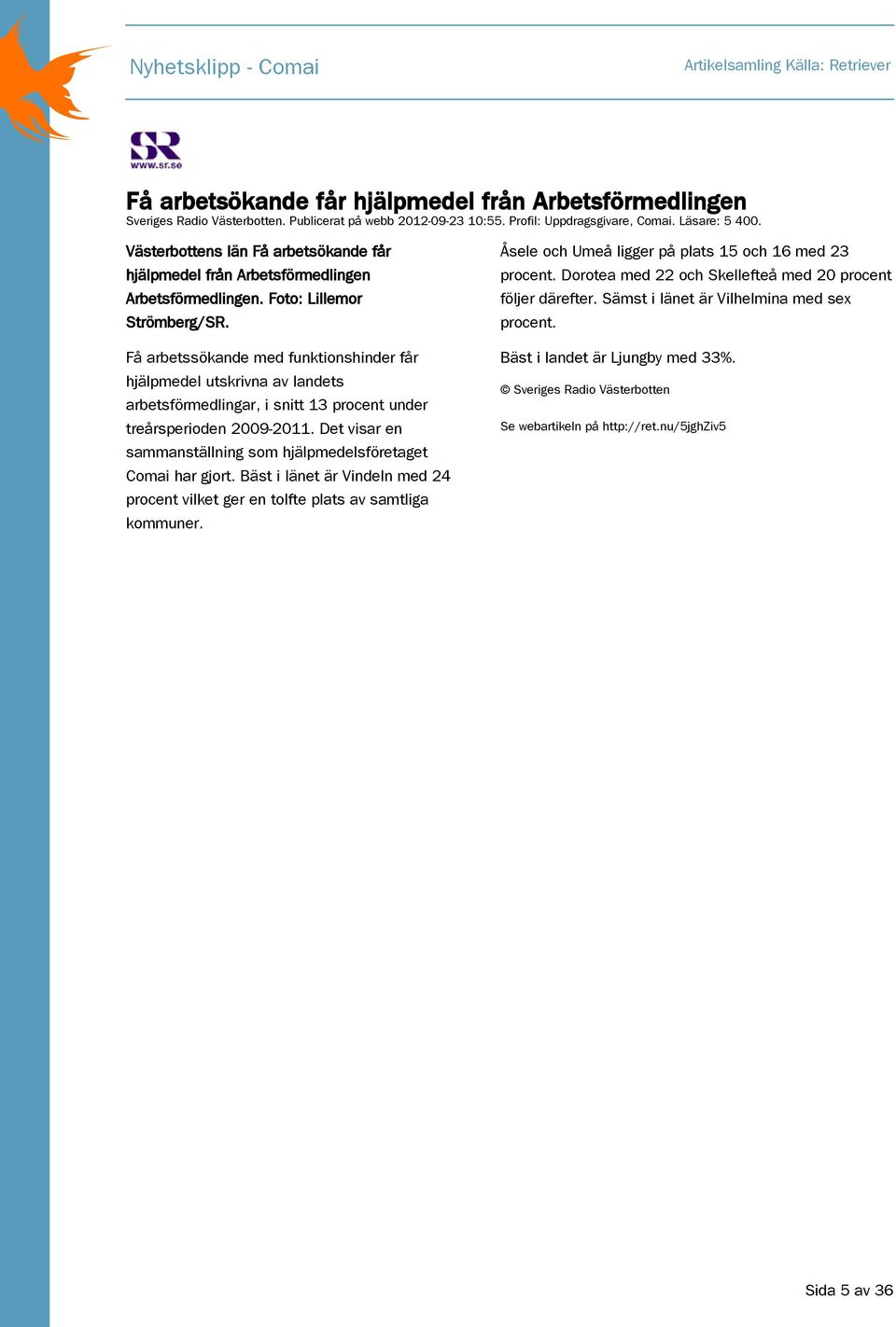 Nyhetsklipp - Comai

Artikelsamling Källa: Retriever

SR
www.sr.se

Få arbetsökande får hjälpmedel från Arbetsförmedlingen
Sveriges Radio Västerbotten. Publicerat på webb 2012-09-23 10:55. Profil: Uppdragsgivare, Comai. Läsare: 5 400.

Västerbottens län Få arbetsökande får hjälpmedel från Arbetsförmedlingen Arbetsförmedlingen. Foto: Lillemor Strömberg/SR.

Få arbetssökande med funktionshinder får hjälpmedel utskrivna av landets arbetsförmedlingar, i snitt 13 procent under treårsperioden 2009-2011. Det visar en sammanställning som hjälpmedelsföretaget Comai har gjort. Bäst i länet är Vindeln med 24 procent vilket ger en tolfte plats av samtliga kommuner.

Åsele och Umeå ligger på plats 15 och 16 med 23 procent. Dorotea med 22 och Skellefteå med 20 procent följer därefter. Sämst i länet är Vilhelmina med sex procent.

Bäst i landet är Ljungby med 33%.

© Sveriges Radio Västerbotten

Se webartikeln på http://ret.nu/5jghZiv5

Sida 5 av 36